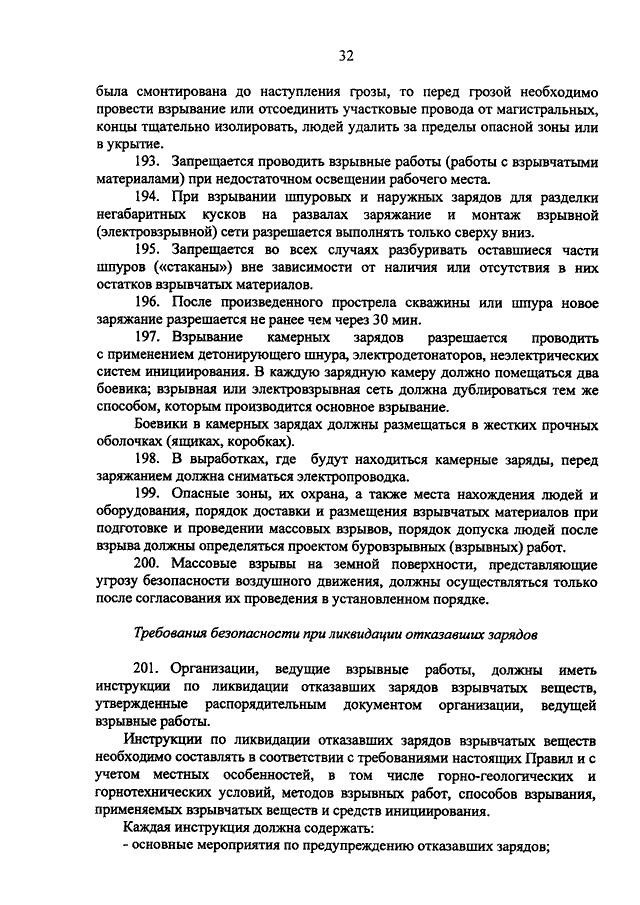 32

была смонтирована до наступления грозы, то перед грозой необходимо провести взрывание или отсоединить участковые провода от магистральных, концы тщательно изолировать, людей удалить за пределы опасной зоны или в укрытие.

193. Запрещается проводить взрывные работы (работы с взрывчатыми материалами) при недостаточном освещении рабочего места.

194. При взрывании шпуровых и наружных зарядов для разделки негабаритных кусков на развалах заряжание и монтаж взрывной (электровзрывной) сети разрешается выполнять только сверху вниз.

195. Запрещается во всех случаях разбуривать оставшиеся части шпуров («стаканы») вне зависимости от наличия или отсутствия в них остатков взрывчатых материалов.

196. После произведенного прострела скважины или шпура новое заряжание разрешается не ранее чем через 30 мин.

197. Взрывание камерных зарядов разрешается проводить с применением детонирующего шнура, электродетонаторов, неэлектрических систем инициирования. В каждую зарядную камеру должно помещаться два боевика; взрывная или электровзрывная сеть должна дублироваться тем же способом, которым производится основное взрывание.

Боевики в камерных зарядах должны размещаться в жестких прочных оболочках (ящиках, коробках).

198. В выработках, где будут находиться камерные заряды, перед заряжанием должна сниматься электропроводка.

199. Опасные зоны, их охрана, а также места нахождения людей и оборудования, порядок доставки и размещения взрывчатых материалов при подготовке и проведении массовых взрывов, порядок допуска людей после взрыва должны определяться проектом буровзрывных (взрывных) работ.

200. Массовые взрывы на земной поверхности, представляющие угрозу безопасности воздушного движения, должны осуществляться только после согласования их проведения в установленном порядке.

Требования безопасности при ликвидации отказавших зарядов

201. Организации, ведущие взрывные работы, должны иметь инструкции по ликвидации отказавших зарядов взрывчатых веществ, утвержденные распорядительным документом организации, ведущей взрывные работы.

Инструкции по ликвидации отказавших зарядов взрывчатых веществ необходимо составлять в соответствии с требованиями настоящих Правил и с учетом местных особенностей, в том числе горно-геологических и горнотехнических условий, методов взрывных работ, способов взрывания, применяемых взрывчатых веществ и средств инициирования.

Каждая инструкция должна содержать:
- основные мероприятия по предупреждению отказавших зарядов;